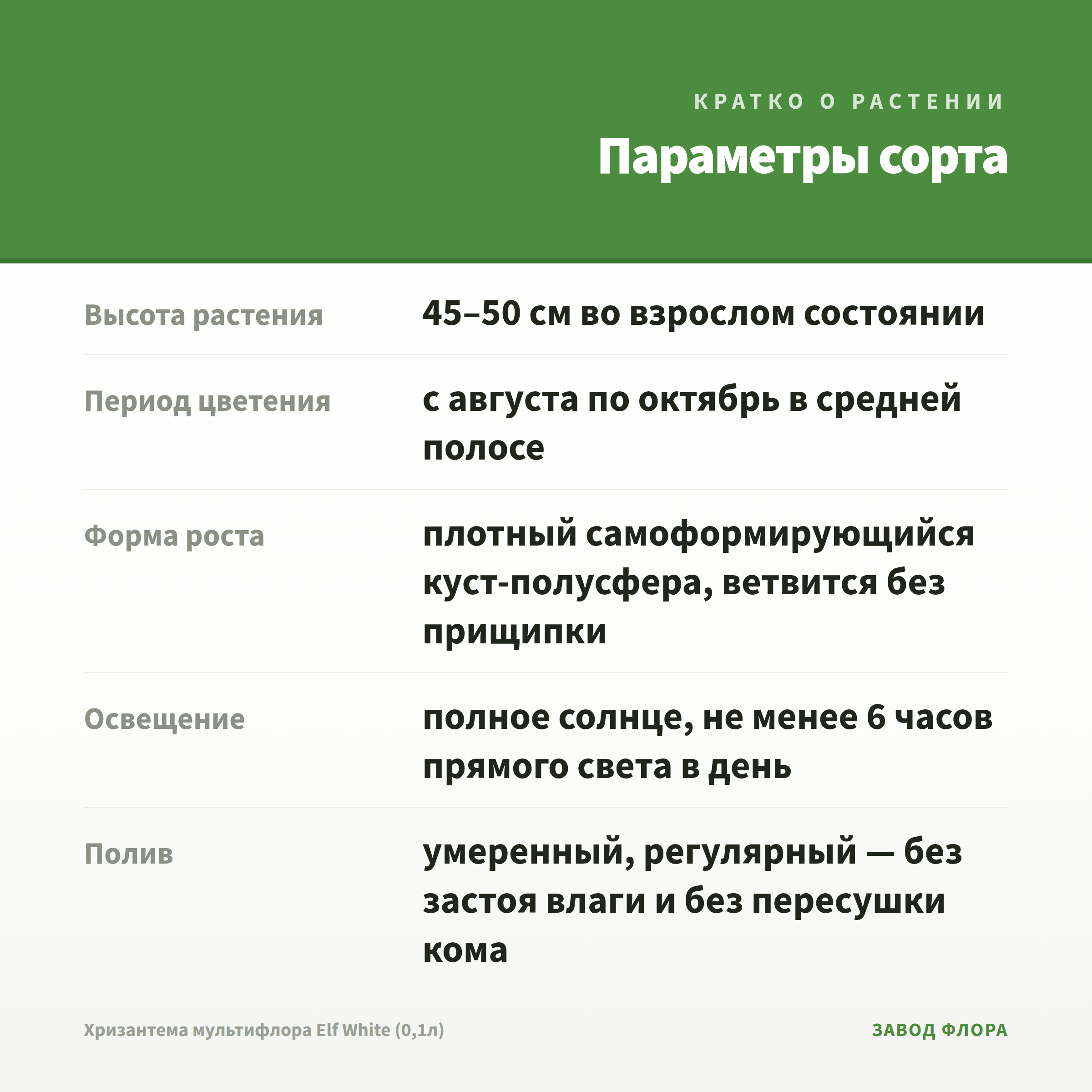 КРАТКО О РАСТЕНИИ

Параметры сорта

| | |
|---|---|
| Высота растения | 45–50 см во взрослом состоянии |
| Период цветения | с августа по октябрь в средней полосе |
| Форма роста | плотный самоформирующийся куст-полусфера, ветвится без прищипки |
| Освещение | полное солнце, не менее 6 часов прямого света в день |
| Полив | умеренный, регулярный — без застоя влаги и без пересушки кома |

Хризантема мультифлора Elf White (0,1л)

ЗАВОД ФЛОРА